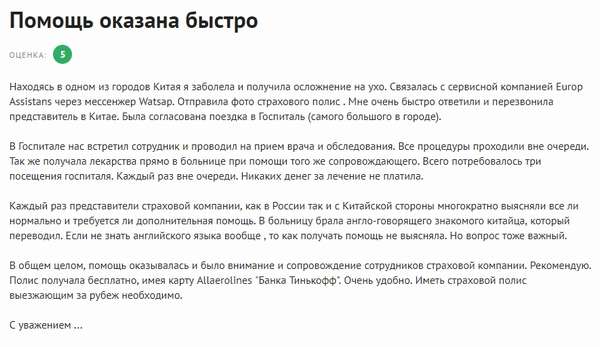 Помощь оказана быстро

ОЦЕНКА: 5

Находясь в одном из городов Китая я заболела и получила осложнение на ухо. Связалась с сервисной компанией Europ Assistans через мессенжер Watsap. Отправила фото страхового полис . Мне очень быстро ответили и перезвонила представитель в Китае. Была согласована поездка в Госпиталь (самого большого в городе).

В Госпитале нас встретил сотрудник и проводил на прием врача и обследования. Все процедуры проходили вне очереди. Так же получала лекарства прямо в больнице при помощи того же сопровождающего. Всего потребовалось три посещения госпиталя. Каждый раз вне очереди. Никаких денег за лечение не платила.

Каждый раз представители страховой компании, как в России так и с Китайской стороны многократно выясняли все ли нормально и требуется ли дополнительная помощь. В больницу брала англо-говорящего знакомого китайца, который переводил. Если не знать английского языка вообще , то как получать помощь не выясняла. Но вопрос тоже важный.

В общем целом, помощь оказывалась и было внимание и сопровождение сотрудников страховой компании. Рекомендую. Полис получала бесплатно, имея карту Allaerolines "Банка Тинькофф". Очень удобно. Иметь страховой полис выезжающим за рубеж необходимо.

С уважением ...